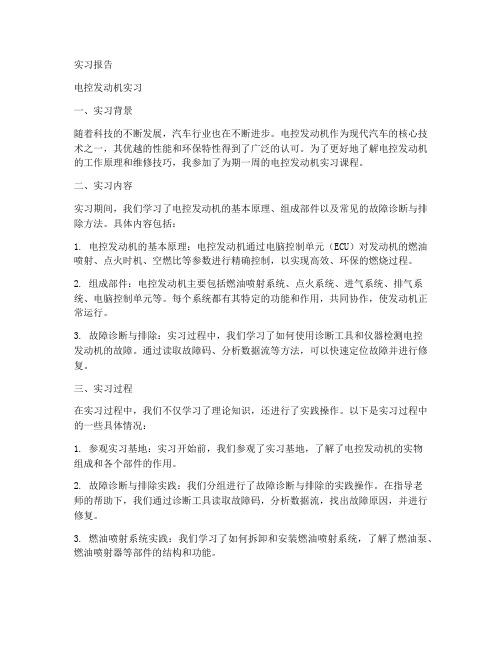 实习报告

电控发动机实习

一、实习背景

随着科技的不断发展，汽车行业也在不断进步。电控发动机作为现代汽车的核心技术之一，其优越的性能和环保特性得到了广泛的认可。为了更好地了解电控发动机的工作原理和维修技巧，我参加了为期一周的电控发动机实习课程。

二、实习内容

实习期间，我们学习了电控发动机的基本原理、组成部件以及常见的故障诊断与排除方法。具体内容包括：

1. 电控发动机的基本原理：电控发动机通过电脑控制单元（ECU）对发动机的燃油喷射、点火时机、空燃比等参数进行精确控制，以实现高效、环保的燃烧过程。

2. 组成部件：电控发动机主要包括燃油喷射系统、点火系统、进气系统、排气系统、电脑控制单元等。每个系统都有其特定的功能和作用，共同协作，使发动机正常运行。

3. 故障诊断与排除：实习过程中，我们学习了如何使用诊断工具和仪器检测电控发动机的故障。通过读取故障码、分析数据流等方法，可以快速定位故障并进行修复。

三、实习过程

在实习过程中，我们不仅学习了理论知识，还进行了实践操作。以下是实习过程中的一些具体情况：

1. 参观实习基地：实习开始前，我们参观了实习基地，了解了电控发动机的实物组成和各个部件的作用。

2. 故障诊断与排除实践：我们分组进行了故障诊断与排除的实践操作。在指导老师的帮助下，我们通过诊断工具读取故障码，分析数据流，找出故障原因，并进行修复。

3. 燃油喷射系统实践：我们学习了如何拆卸和安装燃油喷射系统，了解了燃油泵、燃油喷射器等部件的结构和功能。